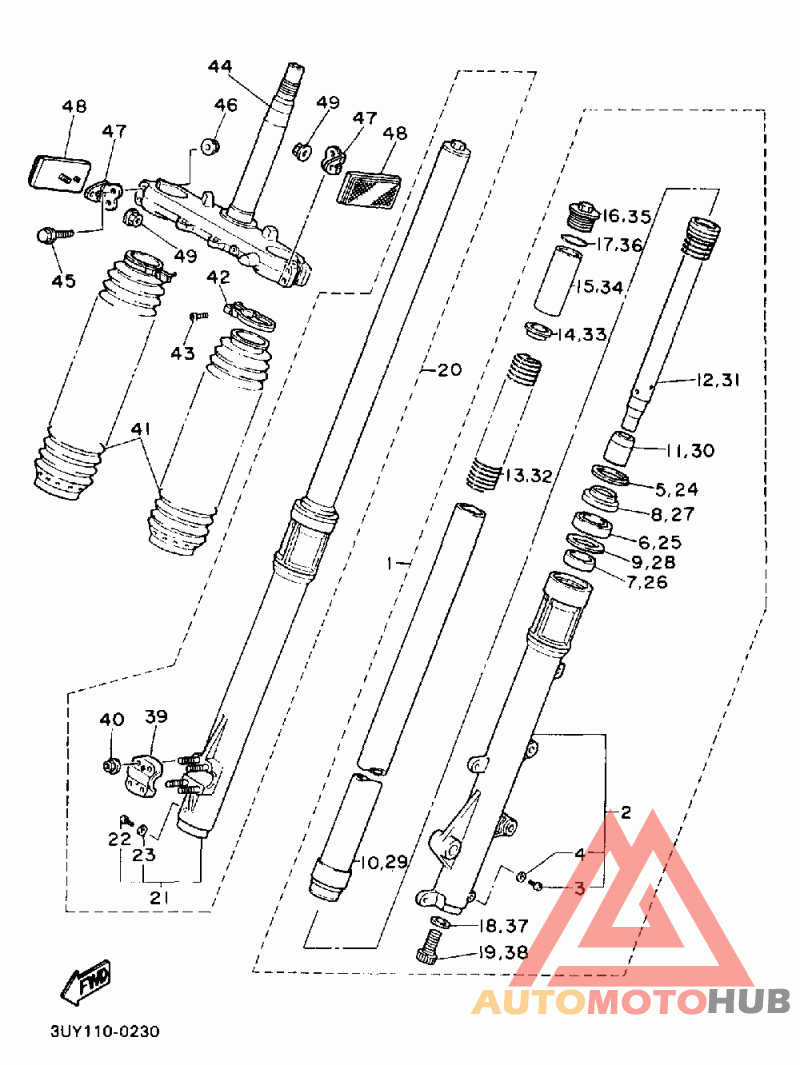 44
48
47
46
49
47
48
45
49
42
43
41
20
16,35
17,36
15,34
14,33
12,31
11,30
13,32
5,24
8,27
6,25
9,28
7,26
1
40
39
22
23
21
10,29
2
4
3
18,37
19,38
FWD
3UY110-0230
AUTOMOTOHUB